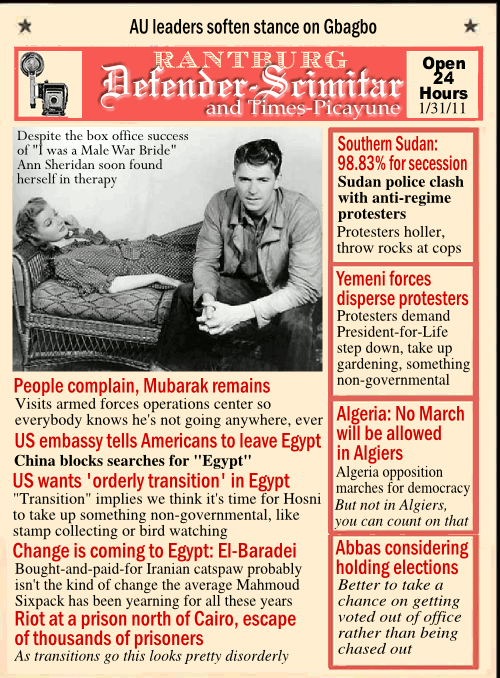 AU leaders soften stance on Gbagbo

RANTBURG
Defender-Scimitar
and Times-Picayune

Open 24 Hours
1/31/11

Despite the box office success of "I was a Male War Bride" Ann Sheridan soon found herself in therapy

People complain, Mubarak remains
Visits armed forces operations center so everybody knows he's not going anywhere, ever

US embassy tells Americans to leave Egypt
China blocks searches for "Egypt"

US wants 'orderly transition' in Egypt
"Transition" implies we think it's time for Hosni to take up something non-governmental, like stamp collecting or bird watching

Change is coming to Egypt: El-Baradei
Bought-and-paid-for Iranian catspaw probably isn't the kind of change the average Mahmoud Sixpack has been yearning for all these years

Riot at a prison north of Cairo, escape of thousands of prisoners
As transitions go this looks pretty disorderly

Southern Sudan: 98.83% for secession
Sudan police clash with anti-regime protesters
Protesters holler, throw rocks at cops

Yemeni forces disperse protesters
Protesters demand President-for-Life step down, take up gardening, something non-governmental

Algeria: No March will be allowed in Algiers
Algeria opposition marches for democracy
But not in Algiers, you can count on that

Abbas considering holding elections
Better to take a chance on getting voted out of office rather than being chased out